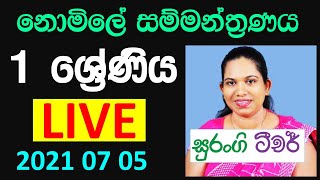 නොමිලේ සම්මන්ත්‍රණය

1 ශ්‍රේණිය

LIVE

2021 07 05

සුරංගි ටීචර්